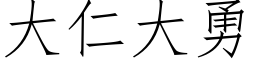 大仁大勇